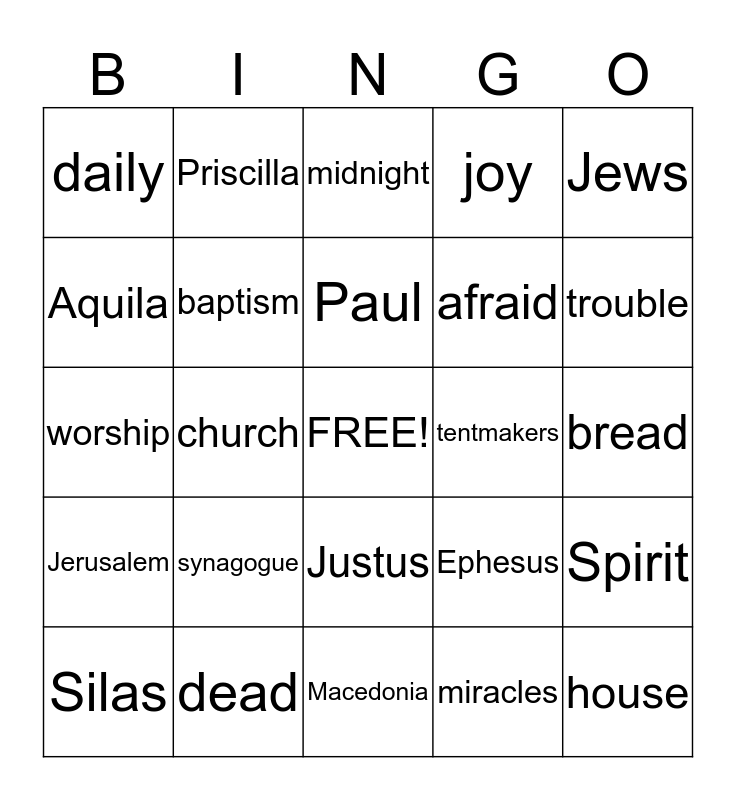 | B | I | N | G | O |
|---|---|---|---|---|
| daily | Priscilla | midnight | joy | Jews |
| Aquila | baptism | Paul | afraid | trouble |
| worship | church | FREE! | tentmakers | bread |
| Jerusalem | synagogue | Justus | Ephesus | Spirit |
| Silas | dead | Macedonia | miracles | house |